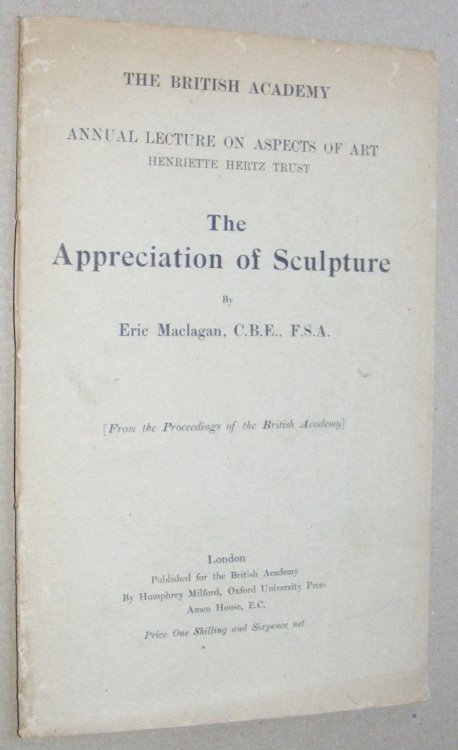 THE BRITISH ACADEMY

ANNUAL LECTURE ON ASPECTS OF ART
HENRIETTE HERTZ TRUST

The
Appreciation of Sculpture

By

Eric Maclagan, C.B.E., F.S.A.

[From the Proceedings of the British Academy]

London
Published for the British Academy
By Humphrey Milford, Oxford University Press
Amen House, E.C.

Price One Shilling and Sixpence net